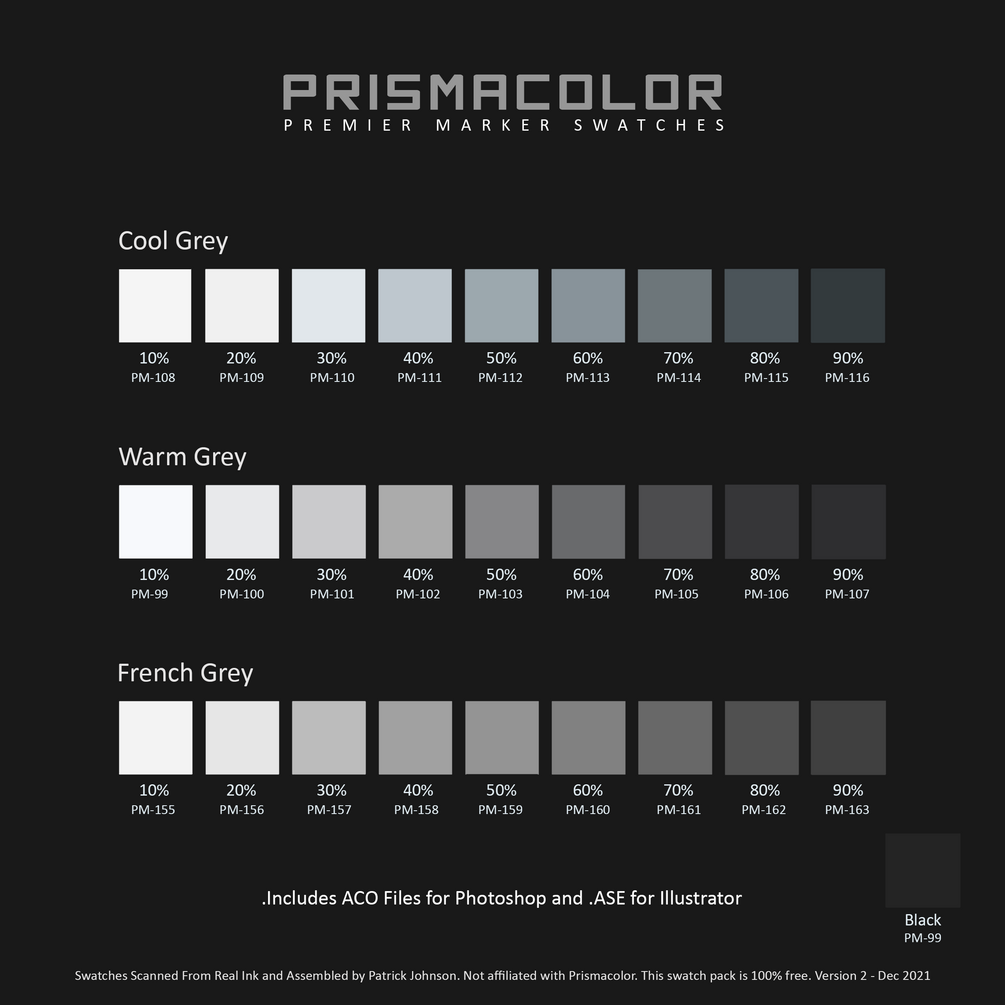 PRISMACOLOR
PREMIER MARKER SWATCHES

Cool Grey

| 10% | 20% | 30% | 40% | 50% | 60% | 70% | 80% | 90% |
|---|---|---|---|---|---|---|---|---|
| PM-108 | PM-109 | PM-110 | PM-111 | PM-112 | PM-113 | PM-114 | PM-115 | PM-116 |

Warm Grey

| 10% | 20% | 30% | 40% | 50% | 60% | 70% | 80% | 90% |
|---|---|---|---|---|---|---|---|---|
| PM-99 | PM-100 | PM-101 | PM-102 | PM-103 | PM-104 | PM-105 | PM-106 | PM-107 |

French Grey

| 10% | 20% | 30% | 40% | 50% | 60% | 70% | 80% | 90% |
|---|---|---|---|---|---|---|---|---|
| PM-155 | PM-156 | PM-157 | PM-158 | PM-159 | PM-160 | PM-161 | PM-162 | PM-163 |

.Includes ACO Files for Photoshop and .ASE for Illustrator

Black
PM-99

Swatches Scanned From Real Ink and Assembled by Patrick Johnson. Not affiliated with Prismacolor. This swatch pack is 100% free. Version 2 - Dec 2021